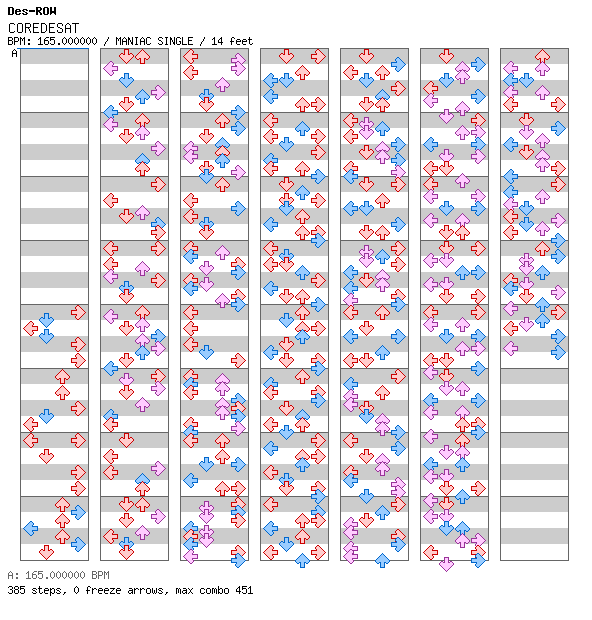 Des-ROW
COREDESAT
BPM: 165.000000 / MANIAC SINGLE / 14 feet
A
A: 165.000000 BPM
385 steps, 0 freeze arrows, max combo 451